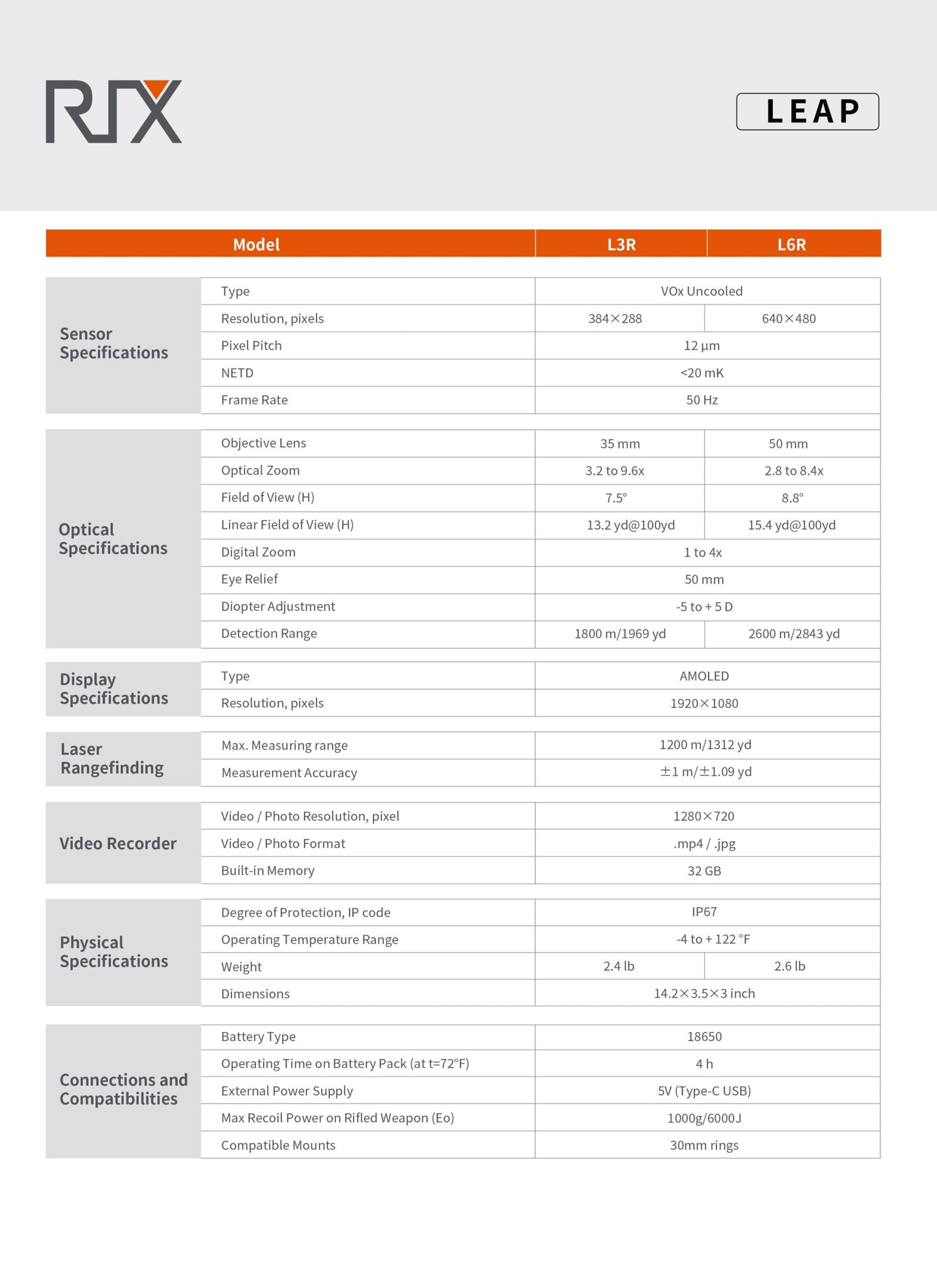 RIX

LEAP

| Model | | L3R | L6R |
|---|---|---|---|
| Sensor Specifications | Type | VOx Uncooled | |
| | Resolution, pixels | 384×288 | 640×480 |
| | Pixel Pitch | 12 µm | |
| | NETD | <20 mK | |
| | Frame Rate | 50 Hz | |
| Optical Specifications | Objective Lens | 35 mm | 50 mm |
| | Optical Zoom | 3.2 to 9.6x | 2.8 to 8.4x |
| | Field of View (H) | 7.5° | 8.8° |
| | Linear Field of View (H) | 13.2 yd@100yd | 15.4 yd@100yd |
| | Digital Zoom | 1 to 4x | |
| | Eye Relief | 50 mm | |
| | Diopter Adjustment | -5 to + 5 D | |
| | Detection Range | 1800 m/1969 yd | 2600 m/2843 yd |
| Display Specifications | Type | AMOLED | |
| | Resolution, pixels | 1920×1080 | |
| Laser Rangefinding | Max. Measuring range | 1200 m/1312 yd | |
| | Measurement Accuracy | ±1 m/±1.09 yd | |
| Video Recorder | Video / Photo Resolution, pixel | 1280×720 | |
| | Video / Photo Format | .mp4 / .jpg | |
| | Built-in Memory | 32 GB | |
| Physical Specifications | Degree of Protection, IP code | IP67 | |
| | Operating Temperature Range | -4 to + 122 °F | |
| | Weight | 2.4 lb | 2.6 lb |
| | Dimensions | 14.2×3.5×3 inch | |
| Connections and Compatibilities | Battery Type | 18650 | |
| | Operating Time on Battery Pack (at t=72°F) | 4 h | |
| | External Power Supply | 5V (Type-C USB) | |
| | Max Recoil Power on Rifled Weapon (Eo) | 1000g/6000J | |
| | Compatible Mounts | 30mm rings | |